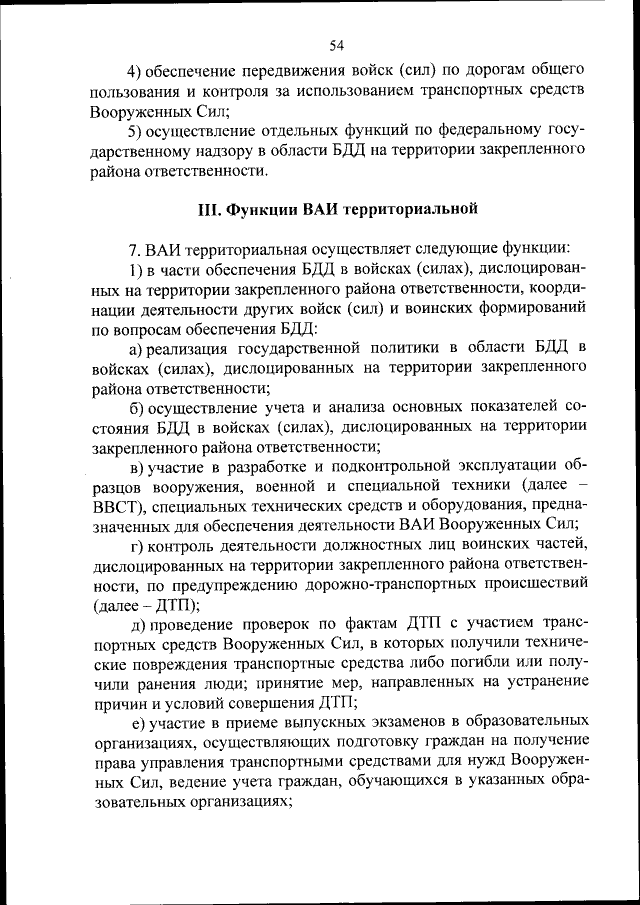 54

4) обеспечение передвижения войск (сил) по дорогам общего пользования и контроля за использованием транспортных средств Вооруженных Сил;

5) осуществление отдельных функций по федеральному государственному надзору в области БДД на территории закрепленного района ответственности.

III. Функции ВАИ территориальной

7. ВАИ территориальная осуществляет следующие функции:

1) в части обеспечения БДД в войсках (силах), дислоцированных на территории закрепленного района ответственности, координации деятельности других войск (сил) и воинских формирований по вопросам обеспечения БДД:

а) реализация государственной политики в области БДД в войсках (силах), дислоцированных на территории закрепленного района ответственности;

б) осуществление учета и анализа основных показателей состояния БДД в войсках (силах), дислоцированных на территории закрепленного района ответственности;

в) участие в разработке и подконтрольной эксплуатации образцов вооружения, военной и специальной техники (далее – ВВСТ), специальных технических средств и оборудования, предназначенных для обеспечения деятельности ВАИ Вооруженных Сил;

г) контроль деятельности должностных лиц воинских частей, дислоцированных на территории закрепленного района ответственности, по предупреждению дорожно-транспортных происшествий (далее – ДТП);

д) проведение проверок по фактам ДТП с участием транспортных средств Вооруженных Сил, в которых получили технические повреждения транспортные средства либо погибли или получили ранения люди; принятие мер, направленных на устранение причин и условий совершения ДТП;

е) участие в приеме выпускных экзаменов в образовательных организациях, осуществляющих подготовку граждан на получение права управления транспортными средствами для нужд Вооруженных Сил, ведение учета граждан, обучающихся в указанных образовательных организациях;